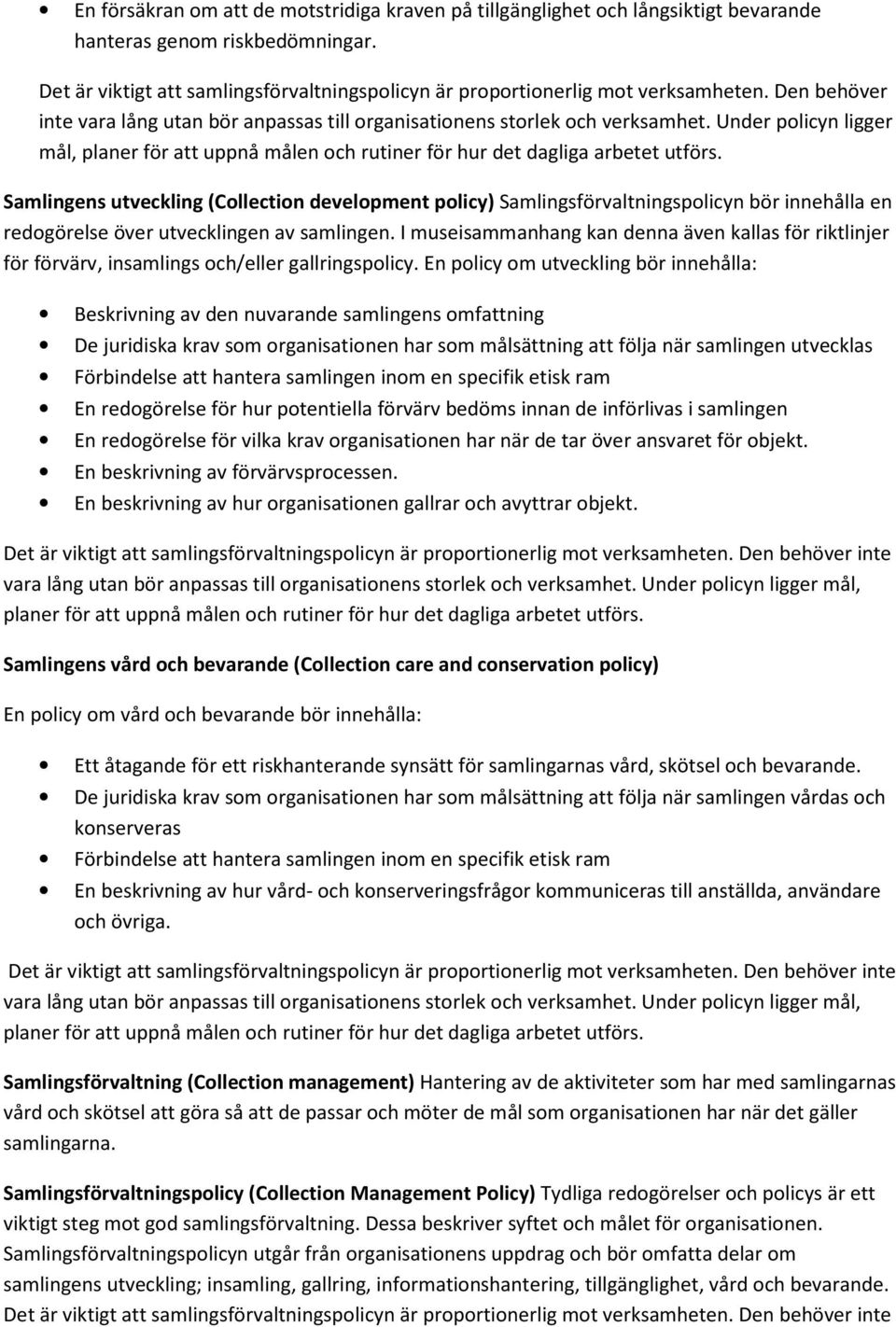 • En försäkran om att de motstridiga kraven på tillgänglighet och långsiktigt bevarande hanteras genom riskbedömningar.

Det är viktigt att samlingsförvaltningspolicyn är proportionerlig mot verksamheten. Den behöver inte vara lång utan bör anpassas till organisationens storlek och verksamhet. Under policyn ligger mål, planer för att uppnå målen och rutiner för hur det dagliga arbetet utförs.

Samlingens utveckling (Collection development policy) Samlingsförvaltningspolicyn bör innehålla en redogörelse över utvecklingen av samlingen. I museisammanhang kan denna även kallas för riktlinjer för förvärv, insamlings och/eller gallringspolicy. En policy om utveckling bör innehålla:

• Beskrivning av den nuvarande samlingens omfattning
• De juridiska krav som organisationen har som målsättning att följa när samlingen utvecklas
• Förbindelse att hantera samlingen inom en specifik etisk ram
• En redogörelse för hur potentiella förvärv bedöms innan de införlivas i samlingen
• En redogörelse för vilka krav organisationen har när de tar över ansvaret för objekt.
• En beskrivning av förvärvsprocessen.
• En beskrivning av hur organisationen gallrar och avyttrar objekt.

Det är viktigt att samlingsförvaltningspolicyn är proportionerlig mot verksamheten. Den behöver inte vara lång utan bör anpassas till organisationens storlek och verksamhet. Under policyn ligger mål, planer för att uppnå målen och rutiner för hur det dagliga arbetet utförs.

Samlingens vård och bevarande (Collection care and conservation policy)

En policy om vård och bevarande bör innehålla:

• Ett åtagande för ett riskhanterande synsätt för samlingarnas vård, skötsel och bevarande.
• De juridiska krav som organisationen har som målsättning att följa när samlingen vårdas och konserveras
• Förbindelse att hantera samlingen inom en specifik etisk ram
• En beskrivning av hur vård- och konserveringsfrågor kommuniceras till anställda, användare och övriga.

Det är viktigt att samlingsförvaltningspolicyn är proportionerlig mot verksamheten. Den behöver inte vara lång utan bör anpassas till organisationens storlek och verksamhet. Under policyn ligger mål, planer för att uppnå målen och rutiner för hur det dagliga arbetet utförs.

Samlingsförvaltning (Collection management) Hantering av de aktiviteter som har med samlingarnas vård och skötsel att göra så att de passar och möter de mål som organisationen har när det gäller samlingarna.

Samlingsförvaltningspolicy (Collection Management Policy) Tydliga redogörelser och policys är ett viktigt steg mot god samlingsförvaltning. Dessa beskriver syftet och målet för organisationen. Samlingsförvaltningspolicyn utgår från organisationens uppdrag och bör omfatta delar om samlingens utveckling; insamling, gallring, informationshantering, tillgänglighet, vård och bevarande. Det är viktigt att samlingsförvaltningspolicyn är proportionerlig mot verksamheten. Den behöver inte